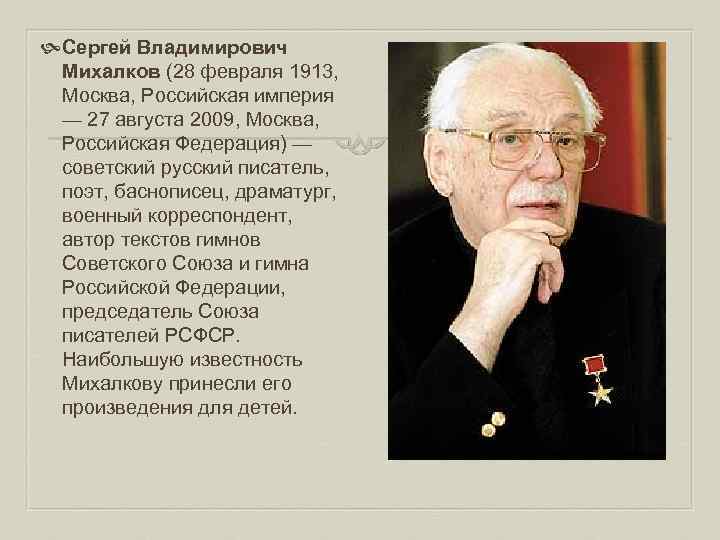 Сергей Владимирович Михалков (28 февраля 1913, Москва, Российская империя — 27 августа 2009, Москва, Российская Федерация) — советский русский писатель, поэт, баснописец, драматург, военный корреспондент, автор текстов гимнов Советского Союза и гимна Российской Федерации, председатель Союза писателей РСФСР. Наибольшую известность Михалкову принесли его произведения для детей.